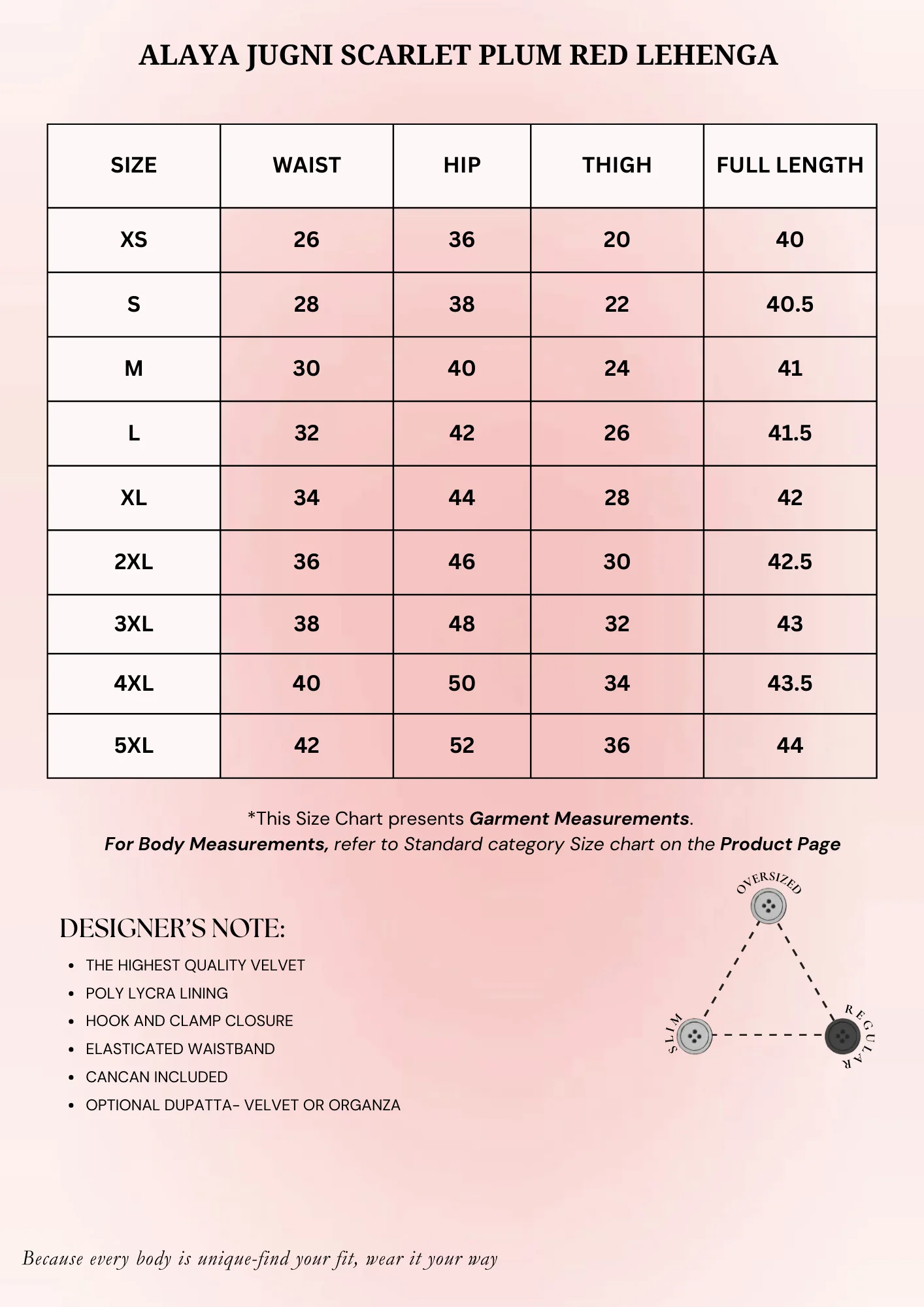 ALAYA JUGNI SCARLET PLUM RED LEHENGA

| SIZE | WAIST | HIP | THIGH | FULL LENGTH |
|---|---|---|---|---|
| XS | 26 | 36 | 20 | 40 |
| S | 28 | 38 | 22 | 40.5 |
| M | 30 | 40 | 24 | 41 |
| L | 32 | 42 | 26 | 41.5 |
| XL | 34 | 44 | 28 | 42 |
| 2XL | 36 | 46 | 30 | 42.5 |
| 3XL | 38 | 48 | 32 | 43 |
| 4XL | 40 | 50 | 34 | 43.5 |
| 5XL | 42 | 52 | 36 | 44 |

*This Size Chart presents Garment Measurements.
For Body Measurements, refer to Standard category Size chart on the Product Page

DESIGNER'S NOTE:
• THE HIGHEST QUALITY VELVET
• POLY LYCRA LINING
• HOOK AND CLAMP CLOSURE
• ELASTICATED WAISTBAND
• CANCAN INCLUDED
• OPTIONAL DUPATTA- VELVET OR ORGANZA

OVERSIZED
SLIM
REGULAR

Because every body is unique-find your fit, wear it your way